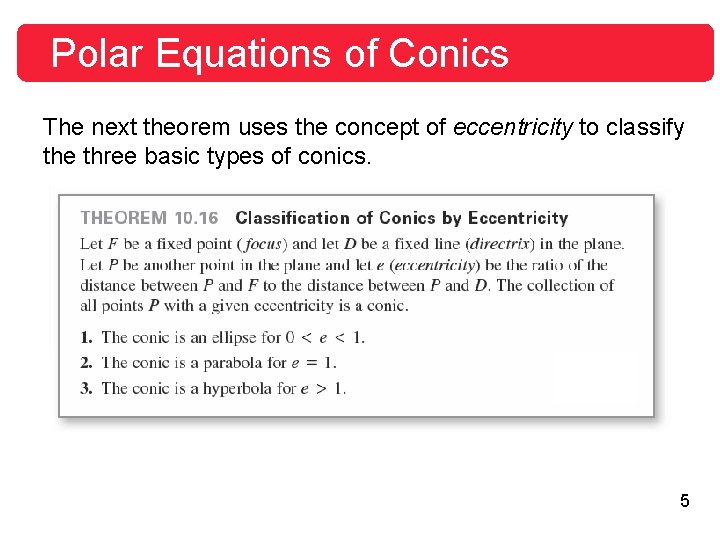 Polar Equations of Conics

The next theorem uses the concept of eccentricity to classify the three basic types of conics.

THEOREM 10.16 Classification of Conics by Eccentricity

Let $F$ be a fixed point (focus) and let $D$ be a fixed line (directrix) in the plane. Let $P$ be another point in the plane and let $e$ (eccentricity) be the ratio of the distance between $P$ and $F$ to the distance between $P$ and $D$. The collection of all points $P$ with a given eccentricity is a conic.

1. The conic is an ellipse for $0 < e < 1$.
2. The conic is a parabola for $e = 1$.
3. The conic is a hyperbola for $e > 1$.

5